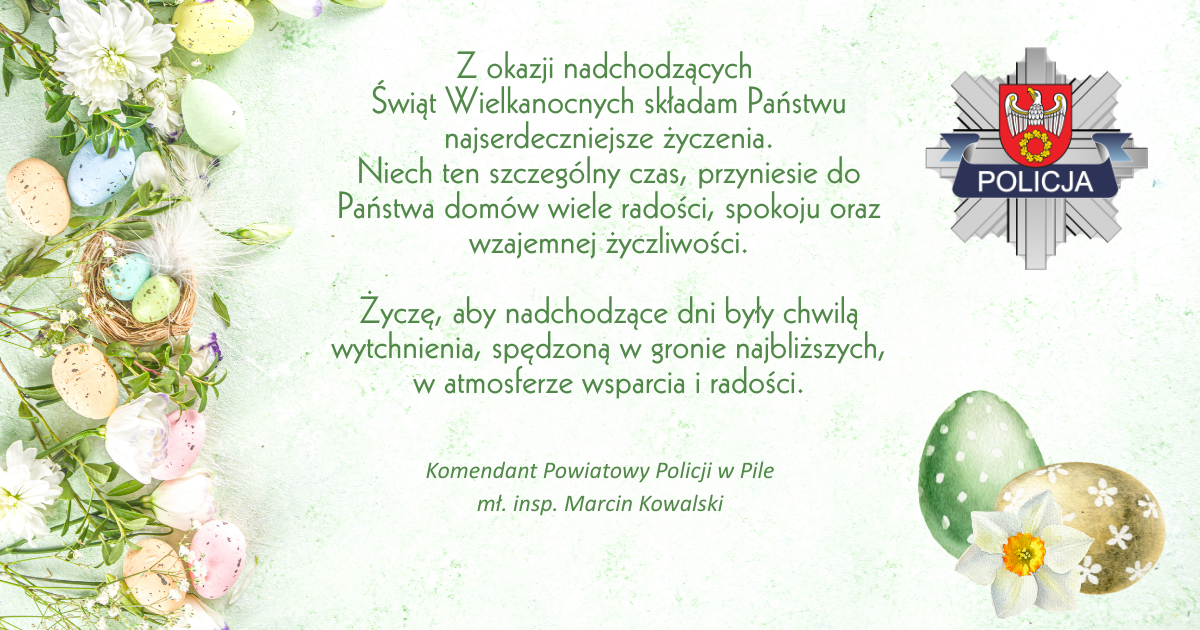 Z okazji nadchodzących Świąt Wielkanocnych składam Państwu najserdeczniejsze życzenia. Niech ten szczególny czas, przyniesie do Państwa domów wiele radości, spokoju oraz wzajemnej życzliwości.

Życzę, aby nadchodzące dni były chwilą wytchnienia, spędzoną w gronie najbliższych, w atmosferze wsparcia i radości.

Komendant Powiatowy Policji w Pile
mł. insp. Marcin Kowalski

POLICJA